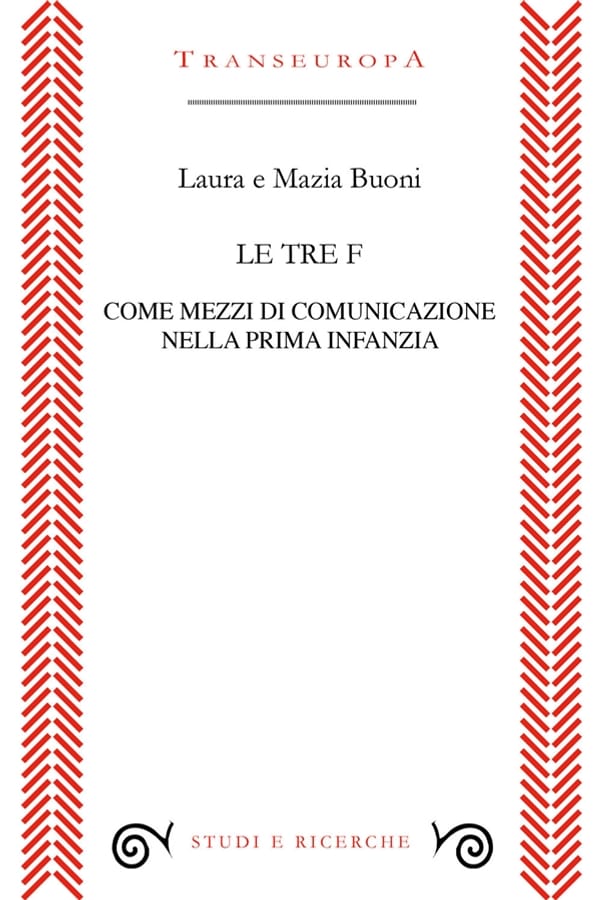 TRANSEUROPA

Laura e Mazia Buoni

LE TRE F

COME MEZZI DI COMUNICAZIONE NELLA PRIMA INFANZIA

STUDI E RICERCHE